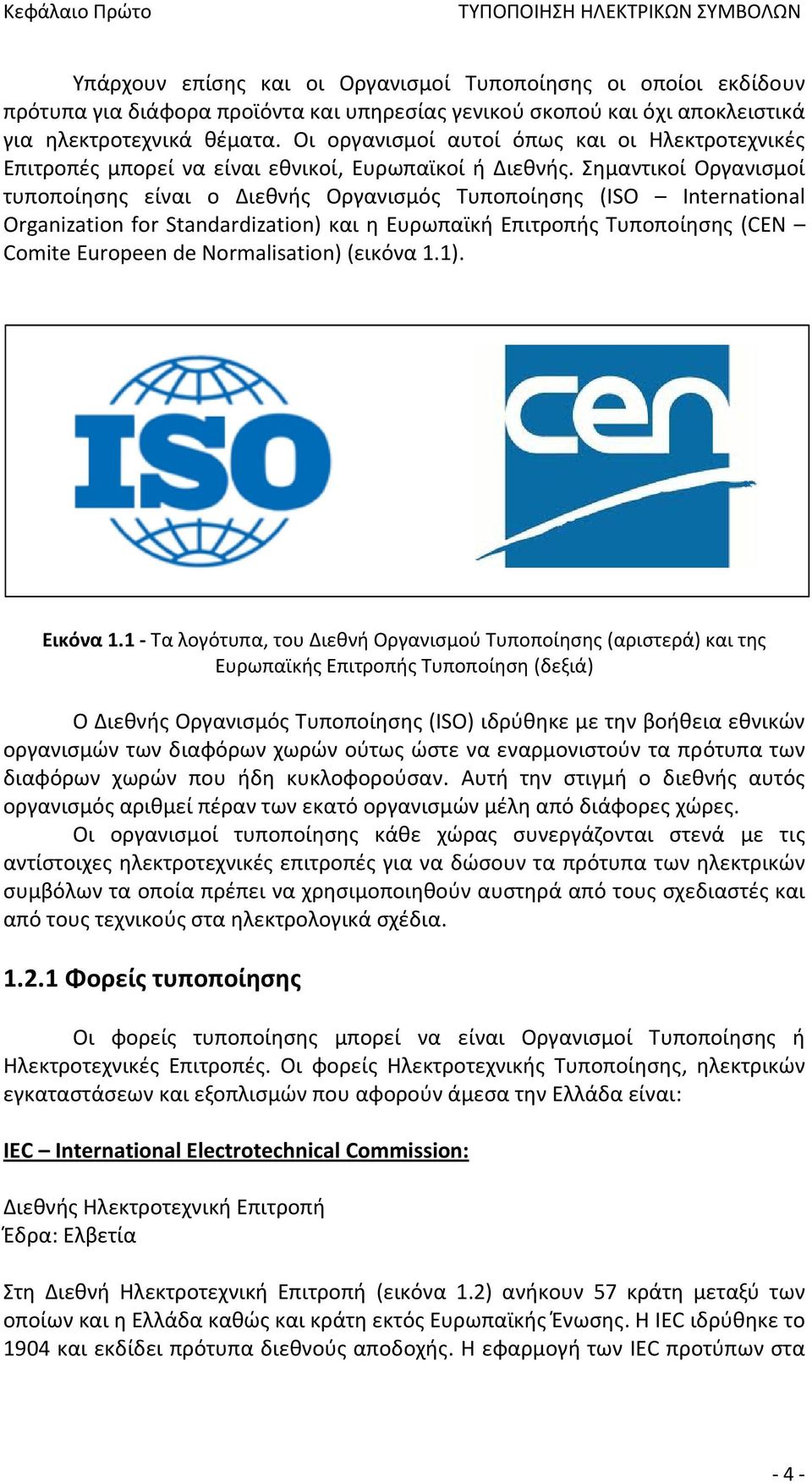 Κεφάλαιο Πρώτο ΤΥΠΟΠΟΙΗΣΗ ΗΛΕΚΤΡΙΚΩΝ ΣΥΜΒΟΛΩΝ

Υπάρχουν επίσης και οι Οργανισμοί Τυποποίησης οι οποίοι εκδίδουν πρότυπα για διάφορα προϊόντα και υπηρεσίας γενικού σκοπού και όχι αποκλειστικά για ηλεκτροτεχνικά θέματα. Οι οργανισμοί αυτοί όπως και οι Ηλεκτροτεχνικές Επιτροπές μπορεί να είναι εθνικοί, Ευρωπαϊκοί ή Διεθνής. Σημαντικοί Οργανισμοί τυποποίησης είναι ο Διεθνής Οργανισμός Τυποποίησης (ISO – International Organization for Standardization) και η Ευρωπαϊκή Επιτροπής Τυποποίησης (CEN – Comite Europeen de Normalisation) (εικόνα 1.1).

ISO

cen

Εικόνα 1.1 - Τα λογότυπα, του Διεθνή Οργανισμού Τυποποίησης (αριστερά) και της Ευρωπαϊκής Επιτροπής Τυποποίηση (δεξιά)

Ο Διεθνής Οργανισμός Τυποποίησης (ISO) ιδρύθηκε με την βοήθεια εθνικών οργανισμών των διαφόρων χωρών ούτως ώστε να εναρμονιστούν τα πρότυπα των διαφόρων χωρών που ήδη κυκλοφορούσαν. Αυτή την στιγμή ο διεθνής αυτός οργανισμός αριθμεί πέραν των εκατό οργανισμών μέλη από διάφορες χώρες.
Οι οργανισμοί τυποποίησης κάθε χώρας συνεργάζονται στενά με τις αντίστοιχες ηλεκτροτεχνικές επιτροπές για να δώσουν τα πρότυπα των ηλεκτρικών συμβόλων τα οποία πρέπει να χρησιμοποιηθούν αυστηρά από τους σχεδιαστές και από τους τεχνικούς στα ηλεκτρολογικά σχέδια.

1.2.1 Φορείς τυποποίησης

Οι φορείς τυποποίησης μπορεί να είναι Οργανισμοί Τυποποίησης ή Ηλεκτροτεχνικές Επιτροπές. Οι φορείς Ηλεκτροτεχνικής Τυποποίησης, ηλεκτρικών εγκαταστάσεων και εξοπλισμών που αφορούν άμεσα την Ελλάδα είναι:

IEC – International Electrotechnical Commission:

Διεθνής Ηλεκτροτεχνική Επιτροπή
Έδρα: Ελβετία

Στη Διεθνή Ηλεκτροτεχνική Επιτροπή (εικόνα 1.2) ανήκουν 57 κράτη μεταξύ των οποίων και η Ελλάδα καθώς και κράτη εκτός Ευρωπαϊκής Ένωσης. Η IEC ιδρύθηκε το 1904 και εκδίδει πρότυπα διεθνούς αποδοχής. Η εφαρμογή των IEC προτύπων στα

- 4 -